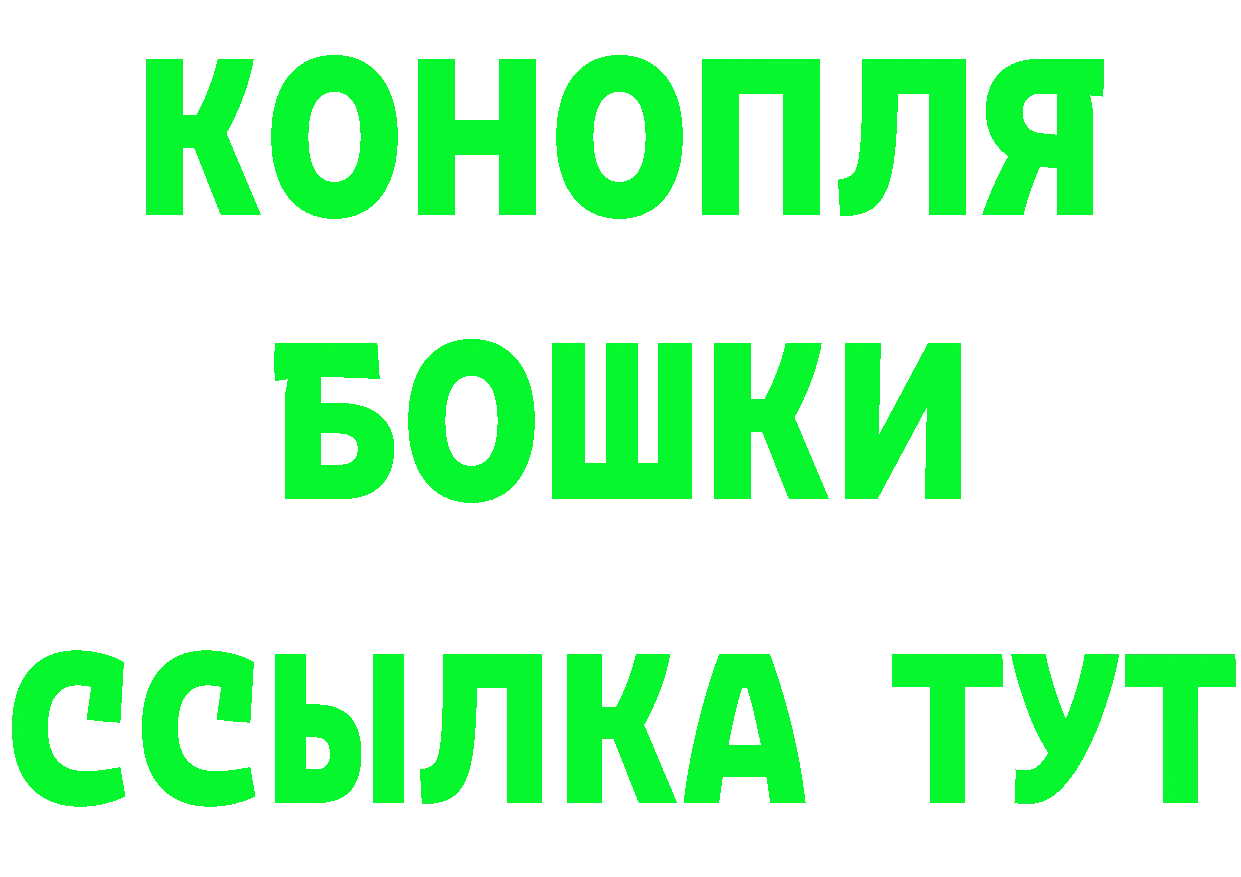 КОНОПЛЯ
БОШКИ
ССЫЛКА ТУТ